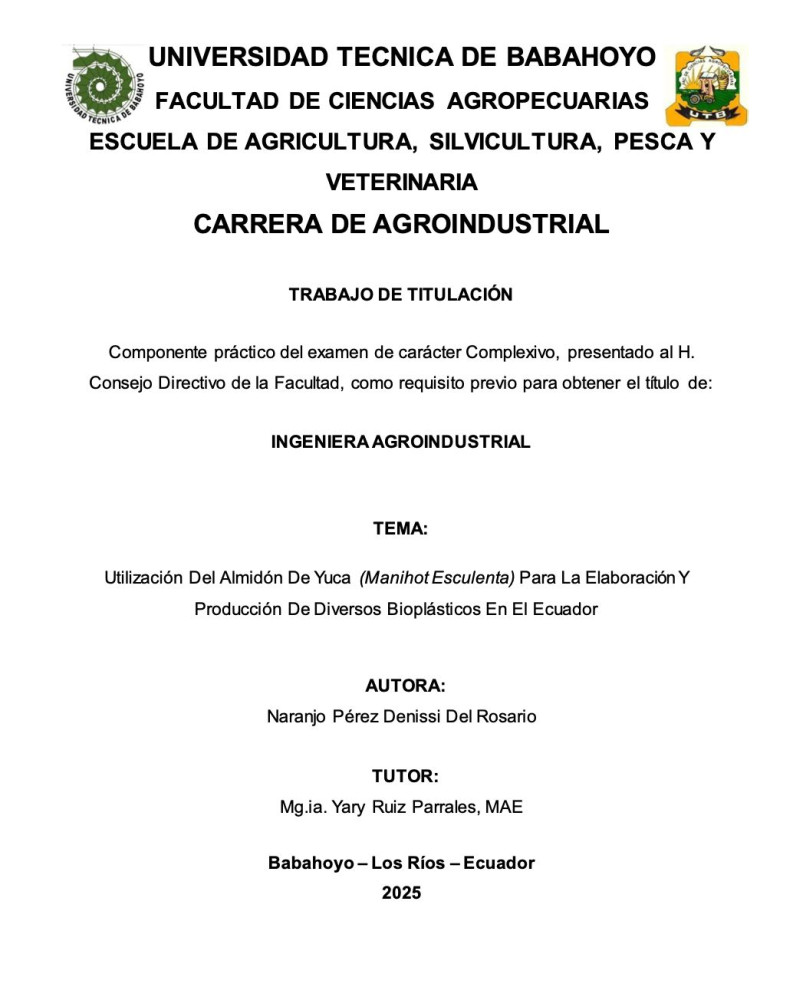 UNIVERSIDAD TECNICA DE BABAHOYO
UNIVERSIDAD TECNICA DE BABAHOYO
UTB
FACULTAD DE CIENCIAS AGROPECUARIAS
ESCUELA DE AGRICULTURA, SILVICULTURA, PESCA Y VETERINARIA
CARRERA DE AGROINDUSTRIAL

TRABAJO DE TITULACIÓN

Componente práctico del examen de carácter Complexivo, presentado al H. Consejo Directivo de la Facultad, como requisito previo para obtener el título de:

INGENIERA AGROINDUSTRIAL

TEMA:

Utilización Del Almidón De Yuca (Manihot Esculenta) Para La Elaboración Y Producción De Diversos Bioplásticos En El Ecuador

AUTORA:
Naranjo Pérez Denissi Del Rosario

TUTOR:
Mg.ia. Yary Ruiz Parrales, MAE

Babahoyo – Los Ríos – Ecuador
2025